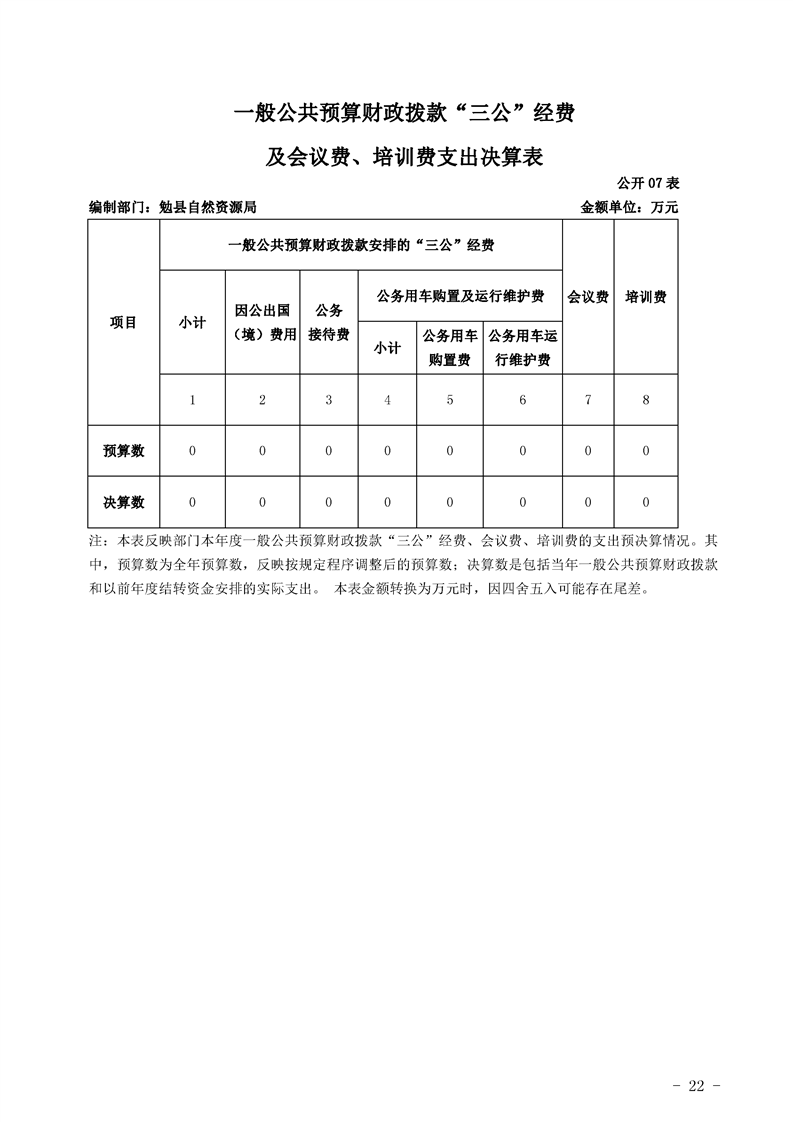 一般公共预算财政拨款“三公”经费

及会议费、培训费支出决算表

公开 07 表

编制部门：勉县自然资源局　　金额单位：万元

| 项目 | 一般公共预算财政拨款安排的“三公”经费 | | | | | | 会议费 | 培训费 |
|---|---|---|---|---|---|---|---|---|
| | 小计 | 因公出国（境）费用 | 公务接待费 | 公务用车购置及运行维护费 | | | | |
| | | | | 小计 | 公务用车购置费 | 公务用车运行维护费 | | |
| | 1 | 2 | 3 | 4 | 5 | 6 | 7 | 8 |
| 预算数 | 0 | 0 | 0 | 0 | 0 | 0 | 0 | 0 |
| 决算数 | 0 | 0 | 0 | 0 | 0 | 0 | 0 | 0 |

注：本表反映部门本年度一般公共预算财政拨款“三公”经费、会议费、培训费的支出预决算情况。其中，预算数为全年预算数，反映按规定程序调整后的预算数；决算数是包括当年一般公共预算财政拨款和以前年度结转资金安排的实际支出。 本表金额转换为万元时，因四舍五入可能存在尾差。

- 22 -